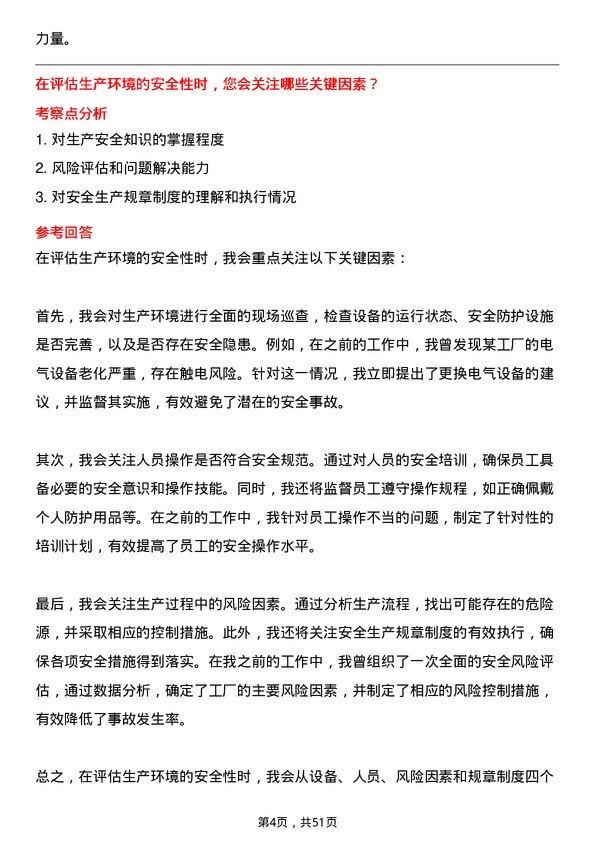 力量。

在评估生产环境的安全性时，您会关注哪些关键因素？

考察点分析

1. 对生产安全知识的掌握程度

2. 风险评估和问题解决能力

3. 对安全生产规章制度的理解和执行情况

参考回答

在评估生产环境的安全性时，我会重点关注以下关键因素：

首先，我会对生产环境进行全面的现场巡查，检查设备的运行状态、安全防护设施是否完善，以及是否存在安全隐患。例如，在之前的工作中，我曾发现某工厂的电气设备老化严重，存在触电风险。针对这一情况，我立即提出了更换电气设备的建议，并监督其实施，有效避免了潜在的安全事故。

其次，我会关注人员操作是否符合安全规范。通过对人员的安全培训，确保员工具备必要的安全意识和操作技能。同时，我还将监督员工遵守操作规程，如正确佩戴个人防护用品等。在之前的工作中，我针对员工操作不当的问题，制定了针对性的培训计划，有效提高了员工的安全操作水平。

最后，我会关注生产过程中的风险因素。通过分析生产流程，找出可能存在的危险源，并采取相应的控制措施。此外，我还将关注安全生产规章制度的有效执行，确保各项安全措施得到落实。在我之前的工作中，我曾组织了一次全面的安全风险评估，通过数据分析，确定了工厂的主要风险因素，并制定了相应的风险控制措施，有效降低了事故发生率。

总之，在评估生产环境的安全性时，我会从设备、人员、风险因素和规章制度四个

第4页，共51页